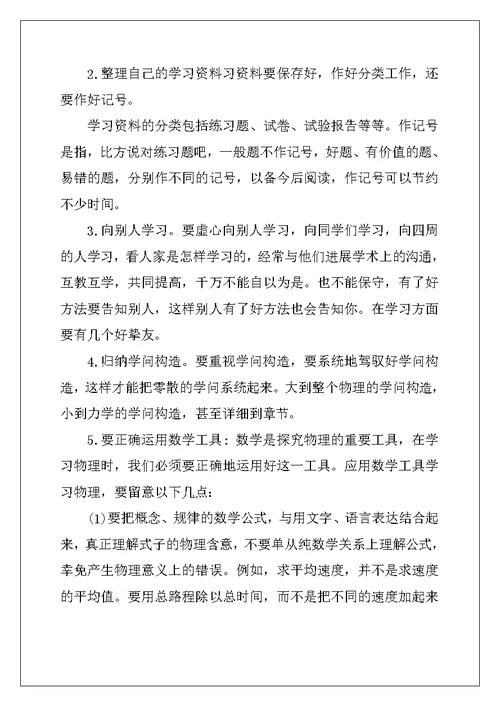 2.整理自己的学习资料习资料要保存好，作好分类工作，还要作好记号。

学习资料的分类包括练习题、试卷、试验报告等等。作记号是指，比方说对练习题吧，一般题不作记号，好题、有价值的题、易错的题，分别作不同的记号，以备今后阅读，作记号可以节约不少时间。

3.向别人学习。要虚心向别人学习，向同学们学习，向四周的人学习，看人家是怎样学习的，经常与他们进展学术上的沟通，互教互学，共同提高，千万不能自以为是。也不能保守，有了好方法要告知别人，这样别人有了好方法也会告知你。在学习方面要有几个好挚友。

4.归纳学问构造。要重视学问构造，要系统地驾驭好学问构造，这样才能把零散的学问系统起来。大到整个物理的学问构造，小到力学的学问构造，甚至详细到章节。

5.要正确运用数学工具：数学是探究物理的重要工具，在学习物理时，我们必须要正确地运用好这一工具。应用数学工具学习物理，要留意以下几点：

(1)要把概念、规律的数学公式，与用文字、语言表达结合起来，真正理解式子的物理含意，不要单从纯数学关系上理解公式，幸免产生物理意义上的错误。例如，求平均速度，并不是求速度的平均值。要用总路程除以总时间，而不是把不同的速度加起来